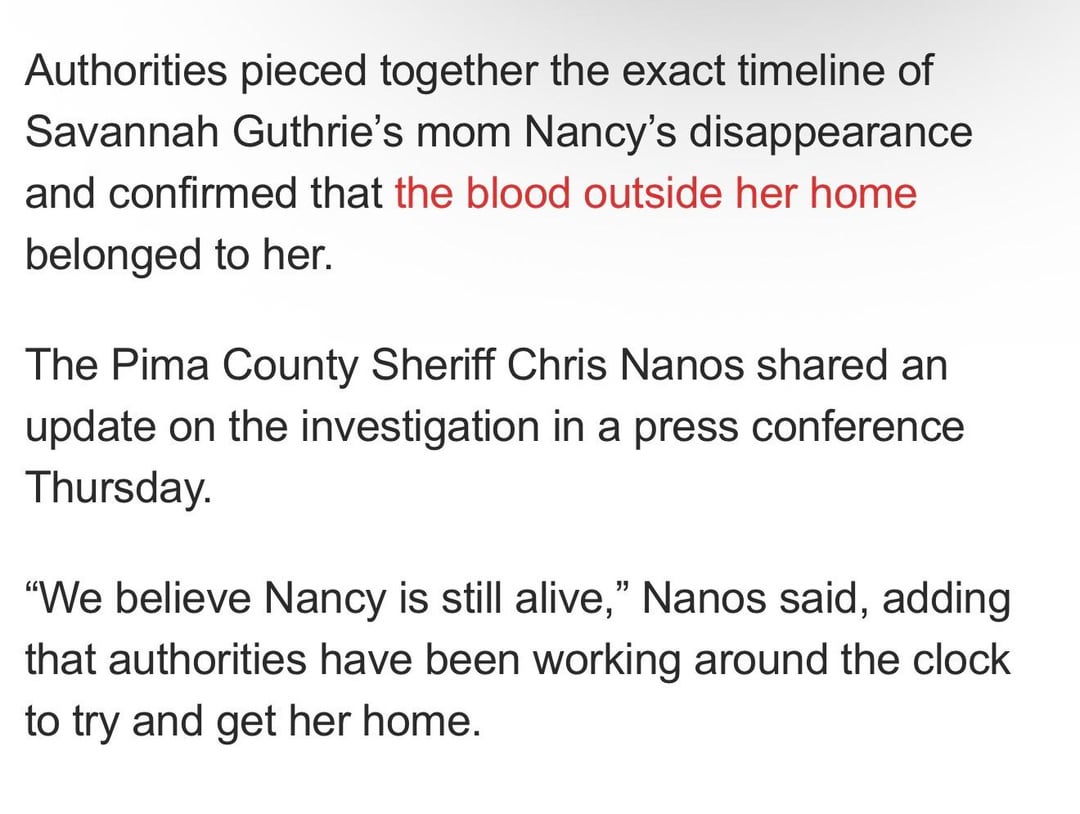 Authorities pieced together the exact timeline of Savannah Guthrie’s mom Nancy’s disappearance and confirmed that the blood outside her home belonged to her.

The Pima County Sheriff Chris Nanos shared an update on the investigation in a press conference Thursday.

“We believe Nancy is still alive,” Nanos said, adding that authorities have been working around the clock to try and get her home.